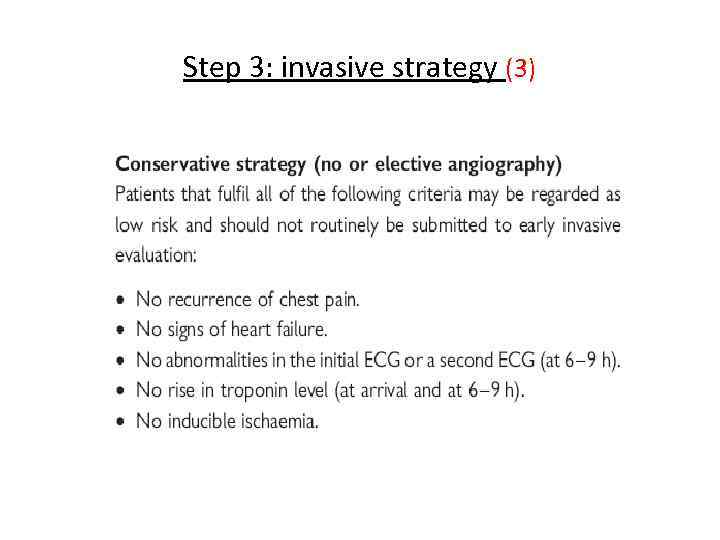 Step 3: invasive strategy (3)

Conservative strategy (no or elective angiography)
Patients that fulfil all of the following criteria may be regarded as low risk and should not routinely be submitted to early invasive evaluation:

• No recurrence of chest pain.
• No signs of heart failure.
• No abnormalities in the initial ECG or a second ECG (at 6–9 h).
• No rise in troponin level (at arrival and at 6–9 h).
• No inducible ischaemia.